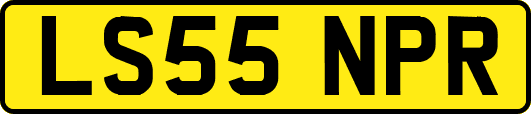 LS55 NPR